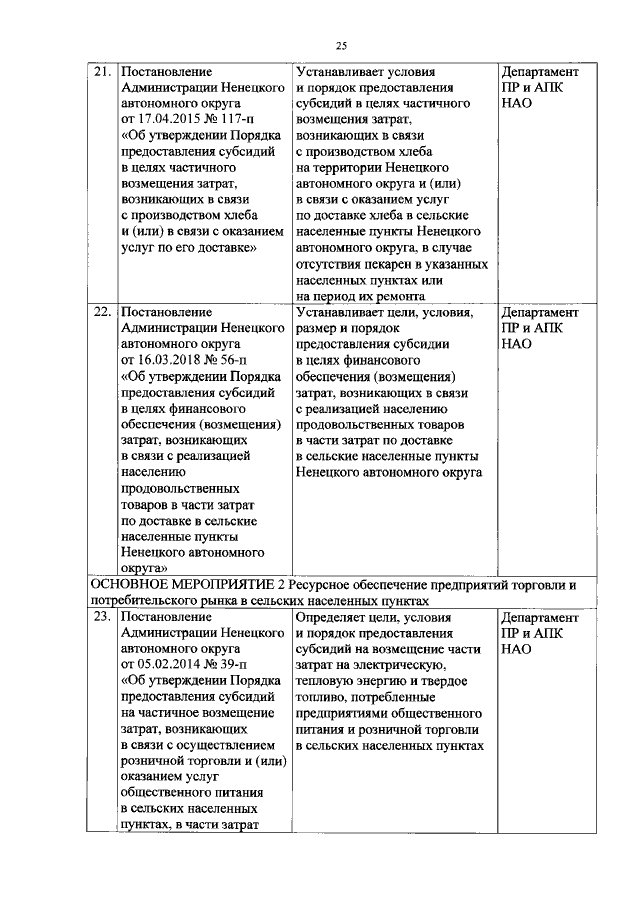 25

| | | | |
|---|---|---|---|
| 21. | Постановление Администрации Ненецкого автономного округа от 17.04.2015 № 117-п «Об утверждении Порядка предоставления субсидий в целях частичного возмещения затрат, возникающих в связи с производством хлеба и (или) в связи с оказанием услуг по его доставке» | Устанавливает условия и порядок предоставления субсидий в целях частичного возмещения затрат, возникающих в связи с производством хлеба на территории Ненецкого автономного округа и (или) в связи с оказанием услуг по доставке хлеба в сельские населенные пункты Ненецкого автономного округа, в случае отсутствия пекарен в указанных населенных пунктах или на период их ремонта | Департамент ПР и АПК НАО |
| 22. | Постановление Администрации Ненецкого автономного округа от 16.03.2018 № 56-п «Об утверждении Порядка предоставления субсидий в целях финансового обеспечения (возмещения) затрат, возникающих в связи с реализацией населению продовольственных товаров в части затрат по доставке в сельские населенные пункты Ненецкого автономного округа» | Устанавливает цели, условия, размер и порядок предоставления субсидии в целях финансового обеспечения (возмещения) затрат, возникающих в связи с реализацией населению продовольственных товаров в части затрат по доставке в сельские населенные пункты Ненецкого автономного округа | Департамент ПР и АПК НАО |
| ОСНОВНОЕ МЕРОПРИЯТИЕ 2 Ресурсное обеспечение предприятий торговли и потребительского рынка в сельских населенных пунктах | | | |
| 23. | Постановление Администрации Ненецкого автономного округа от 05.02.2014 № 39-п «Об утверждении Порядка предоставления субсидий на частичное возмещение затрат, возникающих в связи с осуществлением розничной торговли и (или) оказанием услуг общественного питания в сельских населенных пунктах, в части затрат | Определяет цели, условия и порядок предоставления субсидий на возмещение части затрат на электрическую, тепловую энергию и твердое топливо, потребленные предприятиями общественного питания и розничной торговли в сельских населенных пунктах | Департамент ПР и АПК НАО |